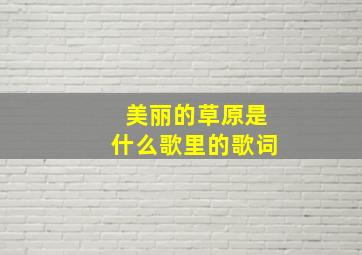 美丽的草原是
什么歌里的歌词